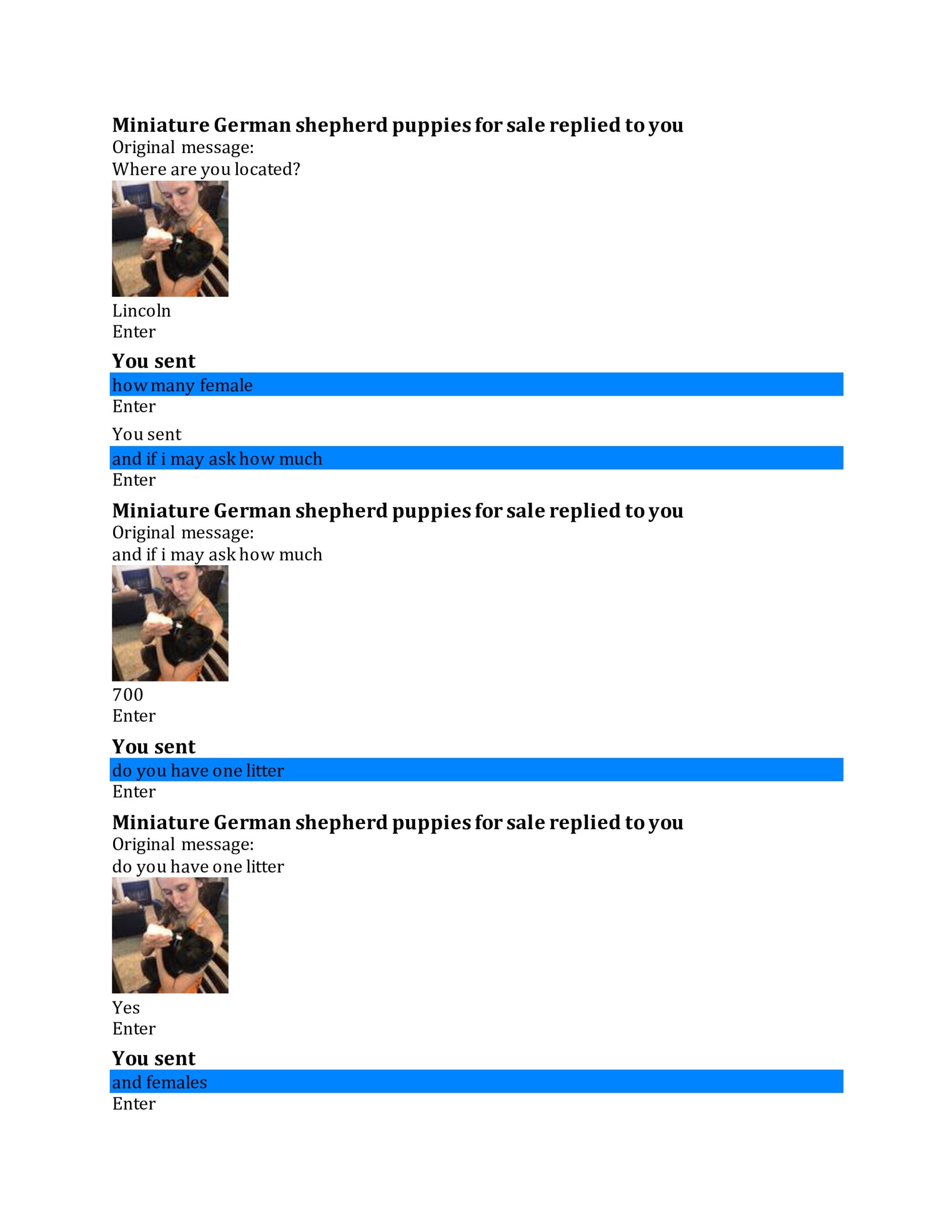 Miniature German shepherd puppies for sale replied to you
Original message:
Where are you located?

Lincoln
Enter

You sent
how many female
Enter

You sent
and if i may ask how much
Enter

Miniature German shepherd puppies for sale replied to you
Original message:
and if i may ask how much

700
Enter

You sent
do you have one litter
Enter

Miniature German shepherd puppies for sale replied to you
Original message:
do you have one litter

Yes
Enter

You sent
and females
Enter